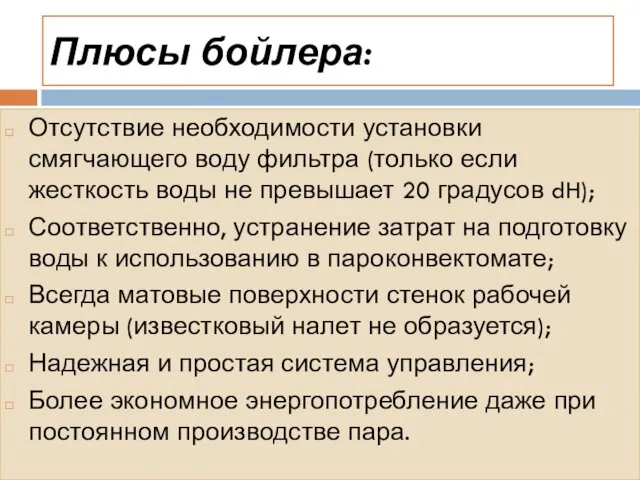 Плюсы бойлера:

Отсутствие необходимости установки смягчающего воду фильтра (только если жесткость воды не превышает 20 градусов dH);

Соответственно, устранение затрат на подготовку воды к использованию в пароконвектомате;

Всегда матовые поверхности стенок рабочей камеры (известковый налет не образуется);

Надежная и простая система управления;

Более экономное энергопотребление даже при постоянном производстве пара.